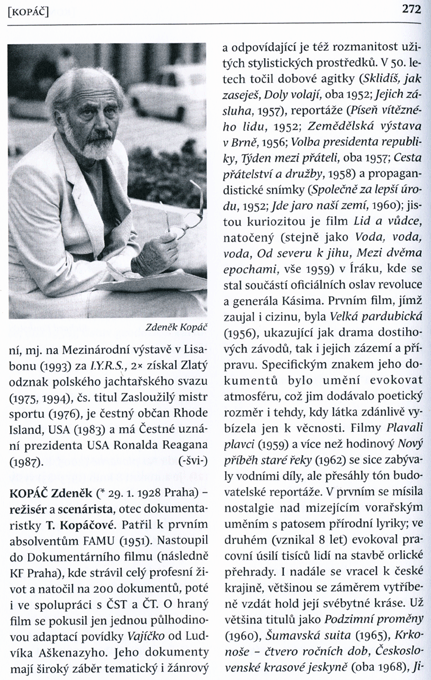 [KOPÁČ]

272

Zdeněk Kopáč

ní, mj. na Mezinárodní výstavě v Lisabonu (1993) za I.Y.R.S., 2× získal Zlatý odznak polského jachtařského svazu (1975, 1994), čs. titul Zasloužilý mistr sportu (1976), je čestný občan Rhode Island, USA (1983) a má Čestné uznání prezidenta USA Ronalda Reagana (1987). (-švi-)

KOPÁČ Zdeněk (* 29. 1. 1928 Praha) – režisér a scenárista, otec dokumentaristky T. Kopáčové. Patřil k prvním absolventům FAMU (1951). Nastoupil do Dokumentárního filmu (následně KF Praha), kde strávil celý profesní život a natočil na 200 dokumentů, poté i ve spolupráci s ČST a ČT. O hraný film se pokusil jen jednou půlhodinovou adaptací povídky Vajíčko od Ludvíka Aškenazyho. Jeho dokumenty mají široký záběr tematický i žánrový a odpovídající je též rozmanitost užitých stylistických prostředků. V 50. letech točil dobové agitky (Sklidíš, jak zaseješ, Doly volají, oba 1952; Jejich zásluha, 1957), reportáže (Píseň vítězného lidu, 1952; Zemědělská výstava v Brně, 1956; Volba presidenta republiky, Týden mezi přáteli, oba 1957; Cesta přátelství a družby, 1958) a propagandistické snímky (Společně za lepší úrodu, 1952; Jde jaro naší zemí, 1960); jistou kuriozitou je film Lid a vůdce, natočený (stejně jako Voda, voda, voda, Od severu k jihu, Mezi dvěma epochami, vše 1959) v Íráku, kde se stal součástí oficiálních oslav revoluce a generála Kásima. Prvním film, jímž zaujal i cizinu, byla Velká pardubická (1956), ukazující jak drama dostihových závodů, tak i jejich zázemí a přípravu. Specifickým znakem jeho dokumentů bylo umění evokovat atmosféru, což jim dodávalo poetický rozměr i tehdy, kdy látka zdánlivě vybízela jen k věcnosti. Filmy Plavali plavci (1959) a více než hodinový Nový příběh staré řeky (1962) se sice zabývaly vodními díly, ale přesáhly tón budovatelské reportáže. V prvním se mísila nostalgie nad mizejícím vorařským uměním s patosem přírodní lyriky; ve druhém (vznikal 8 let) evokoval pracovní úsilí tisíců lidí na stavbě orlické přehrady. I nadále se vracel k české krajině, většinou se záměrem vytříbeně vzdát hold její svébytné kráse. Už většina titulů jako Podzimní proměny (1960), Šumavská suita (1965), Krkonoše – čtvero ročních dob, Československé krasové jeskyně (oba 1968), Ji-